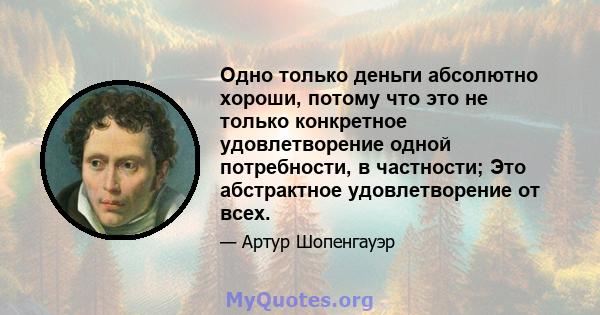 Одно только деньги абсолютно хороши, потому что это не только конкретное удовлетворение одной потребности, в частности; Это абстрактное удовлетворение от всех.

— Артур Шопенгауэр

MyQuotes.org